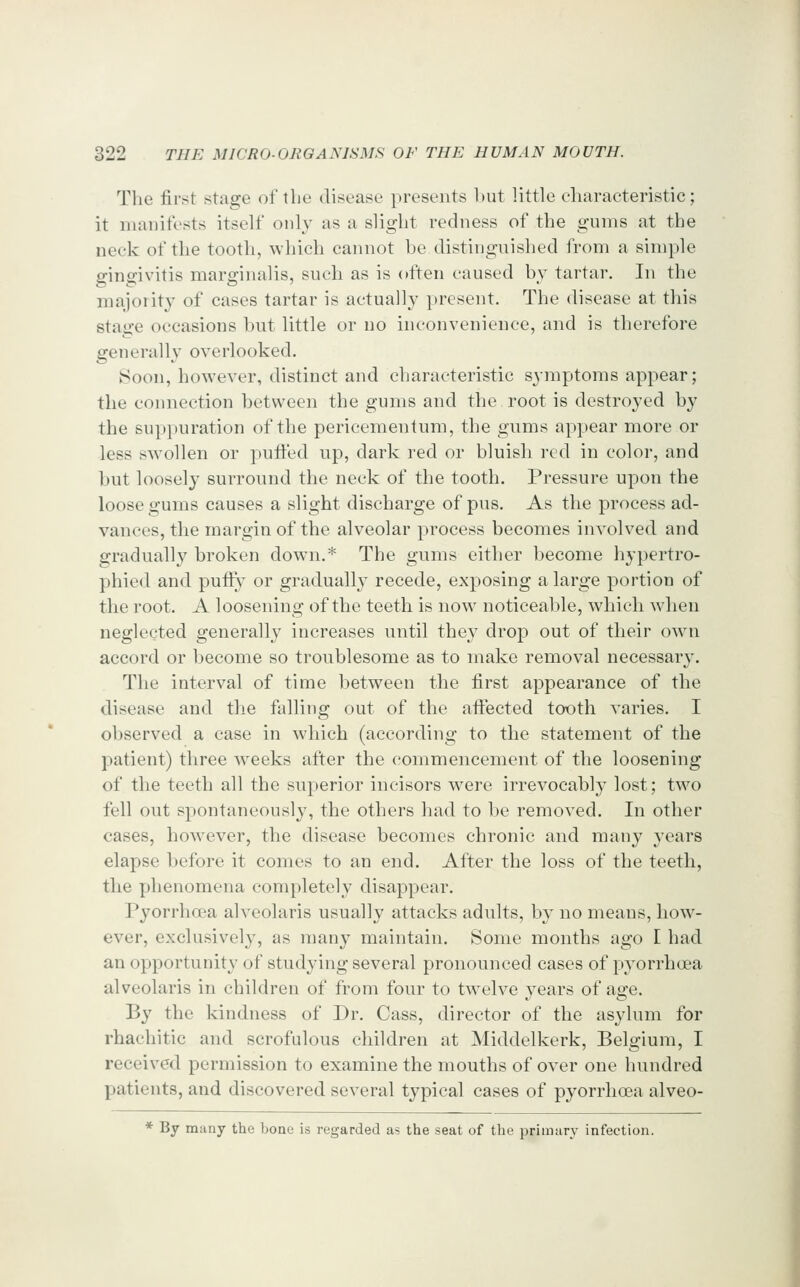 322 THE MICRO-ORGANISMS OF THE HUMAN MOUTH.

The first stage of the disease presents but little characteristic; it manifests itself only as a slight redness of the gums at the neck of the tooth, which cannot be distinguished from a simple gingivitis marginalis, such as is often caused by tartar. In the majority of cases tartar is actually present. The disease at this stage occasions but little or no inconvenience, and is therefore generally overlooked.

Soon, however, distinct and characteristic symptoms appear; the connection between the gums and the root is destroyed by the suppuration of the pericementum, the gums appear more or less swollen or puffed up, dark red or bluish red in color, and but loosely surround the neck of the tooth. Pressure upon the loose gums causes a slight discharge of pus. As the process advances, the margin of the alveolar process becomes involved and gradually broken down.* The gums either become hypertrophied and puffy or gradually recede, exposing a large portion of the root. A loosening of the teeth is now noticeable, which when neglected generally increases until they drop out of their own accord or become so troublesome as to make removal necessary.

The interval of time between the first appearance of the disease and the falling out of the affected tooth varies. I observed a case in which (according to the statement of the patient) three weeks after the commencement of the loosening of the teeth all the superior incisors were irrevocably lost; two fell out spontaneously, the others had to be removed. In other cases, however, the disease becomes chronic and many years elapse before it comes to an end. After the loss of the teeth, the phenomena completely disappear.

Pyorrhœa alveolaris usually attacks adults, by no means, however, exclusively, as many maintain. Some months ago I had an opportunity of studying several pronounced cases of pyorrhœa alveolaris in children of from four to twelve years of age.

By the kindness of Dr. Cass, director of the asylum for rhachitic and scrofulous children at Middelkerk, Belgium, I received permission to examine the mouths of over one hundred patients, and discovered several typical cases of pyorrhœa alveo-

* By many the bone is regarded as the seat of the primary infection.